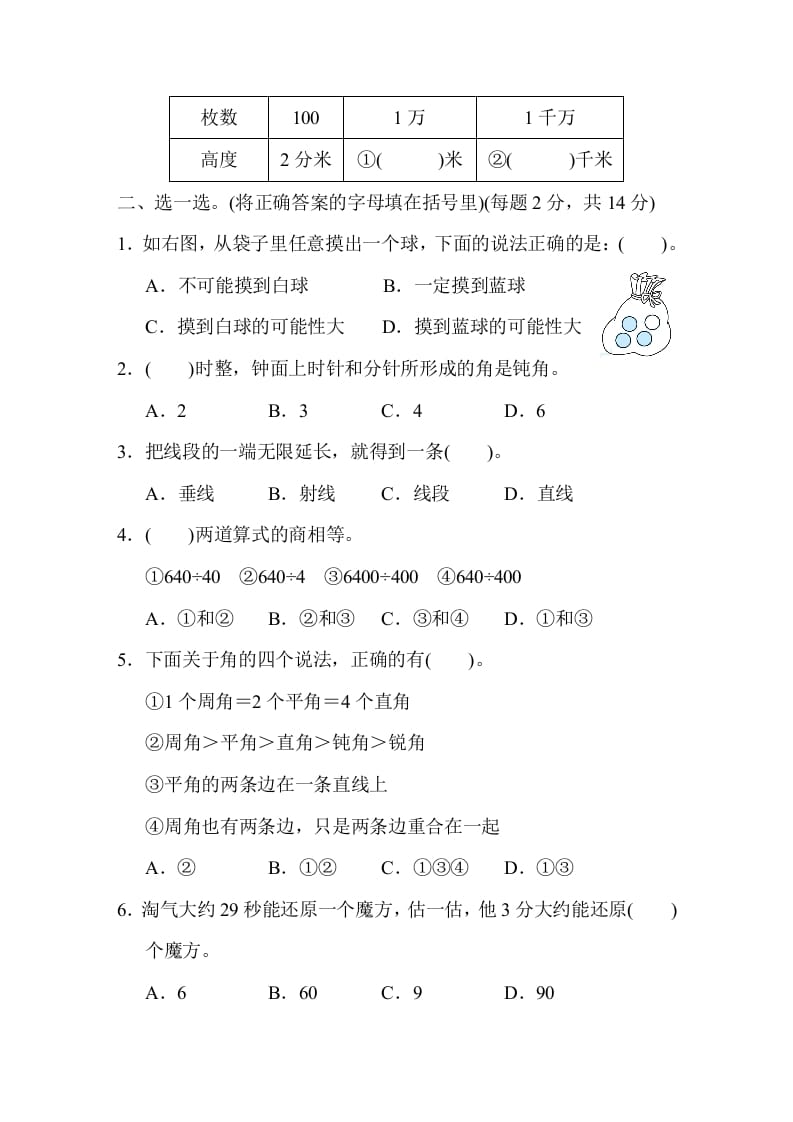 | 枚数 | 100 | 1 万 | 1 千万 |
|---|---|---|---|
| 高度 | 2 分米 | ①(　　　)米 | ②(　　　)千米 |

二、选一选。(将正确答案的字母填在括号里)(每题 2 分，共 14 分)

1．如右图，从袋子里任意摸出一个球，下面的说法正确的是：(　　)。

A．不可能摸到白球　　B．一定摸到蓝球

C．摸到白球的可能性大　　D．摸到蓝球的可能性大

2．(　　)时整，钟面上时针和分针所形成的角是钝角。

A．2　　B．3　　C．4　　D．6

3．把线段的一端无限延长，就得到一条(　　)。

A．垂线　　B．射线　　C．线段　　D．直线

4．(　　)两道算式的商相等。

①640÷40　②640÷4　③6400÷400　④640÷400

A．①和②　　B．②和③　　C．③和④　　D．①和③

5．下面关于角的四个说法，正确的有(　　)。

①1 个周角＝2 个平角＝4 个直角

②周角＞平角＞直角＞钝角＞锐角

③平角的两条边在一条直线上

④周角也有两条边，只是两条边重合在一起

A．②　　B．①②　　C．①③④　　D．①③

6．淘气大约 29 秒能还原一个魔方，估一估，他 3 分大约能还原(　　)个魔方。

A．6　　B．60　　C．9　　D．90